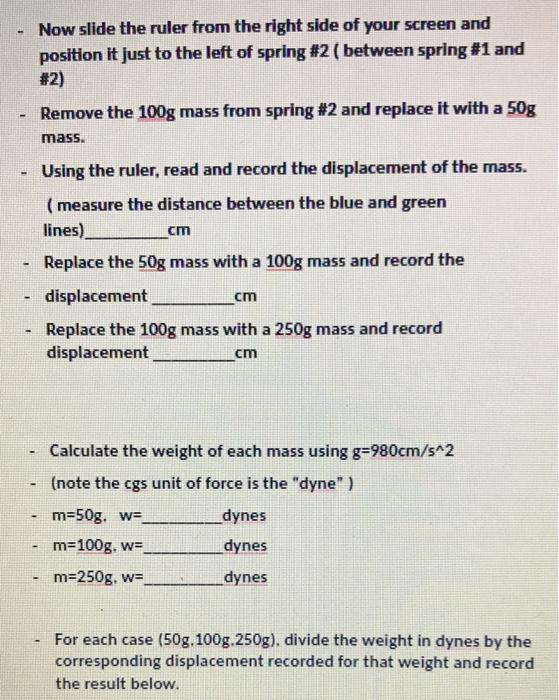 - Now slide the ruler from the right side of your screen and position it just to the left of spring #2 ( between spring #1 and #2)

- Remove the 100g mass from spring #2 and replace it with a 50g mass.

- Using the ruler, read and record the displacement of the mass. ( measure the distance between the blue and green lines)__________cm

- Replace the 50g mass with a 100g mass and record the

- displacement__________cm

- Replace the 100g mass with a 250g mass and record displacement__________cm

- Calculate the weight of each mass using g=980cm/s^2

- (note the cgs unit of force is the "dyne" )

- m=50g, w=__________dynes

- m=100g, w=__________dynes

- m=250g, w=__________dynes

- For each case (50g,100g,250g), divide the weight in dynes by the corresponding displacement recorded for that weight and record the result below.